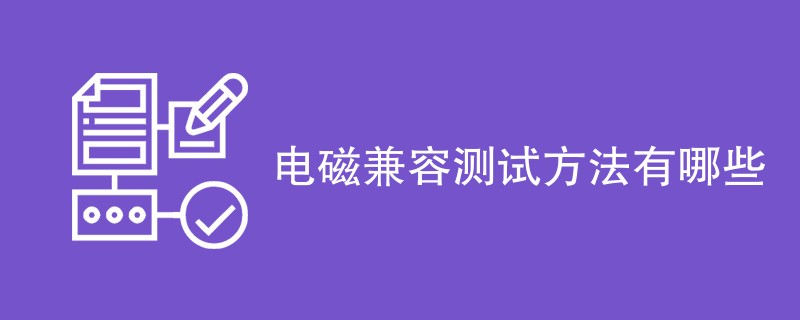 电磁兼容测试方法有哪些